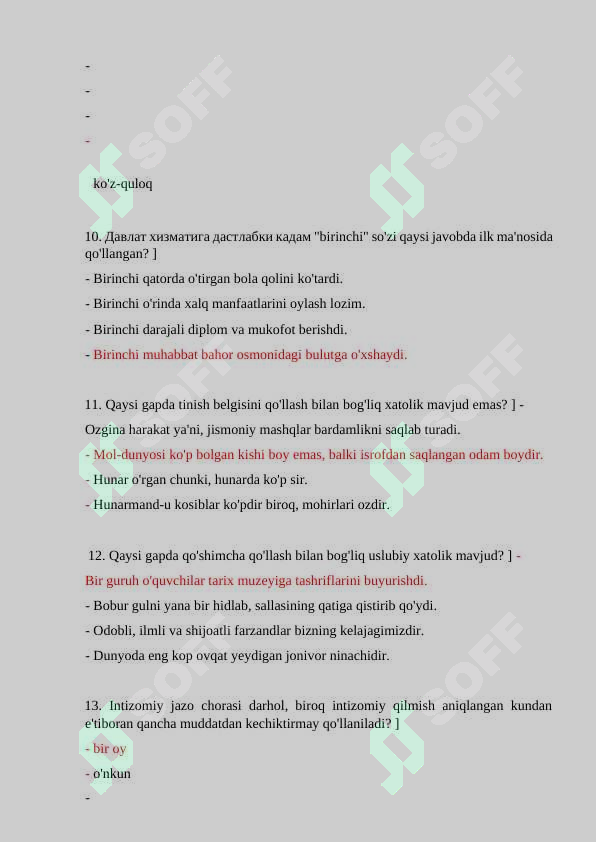 -
-
-
-

ko'z-quloq

10. Давлат хизматига дастлабки кадам "birinchi" so'zi qaysi javobda ilk ma'nosida qo'llangan? ]

- Birinchi qatorda o'tirgan bola qolini ko'tardi.

- Birinchi o'rinda xalq manfaatlarini oylash lozim.

- Birinchi darajali diplom va mukofot berishdi.

- Birinchi muhabbat bahor osmonidagi bulutga o'xshaydi.

11. Qaysi gapda tinish belgisini qo'llash bilan bog'liq xatolik mavjud emas? ] - Ozgina harakat ya'ni, jismoniy mashqlar bardamlikni saqlab turadi.

- Mol-dunyosi ko'p bolgan kishi boy emas, balki isrofdan saqlangan odam boydir.

- Hunar o'rgan chunki, hunarda ko'p sir.

- Hunarmand-u kosiblar ko'pdir biroq, mohirlari ozdir.

12. Qaysi gapda qo'shimcha qo'llash bilan bog'liq uslubiy xatolik mavjud? ] - Bir guruh o'quvchilar tarix muzeyiga tashriflarini buyurishdi.

- Bobur gulni yana bir hidlab, sallasining qatiga qistirib qo'ydi.

- Odobli, ilmli va shijoatli farzandlar bizning kelajagimizdir.

- Dunyoda eng kop ovqat yeydigan jonivor ninachidir.

13. Intizomiy jazo chorasi darhol, biroq intizomiy qilmish aniqlangan kundan e'tiboran qancha muddatdan kechiktirmay qo'llaniladi? ]

- bir oy

- o'nkun

-